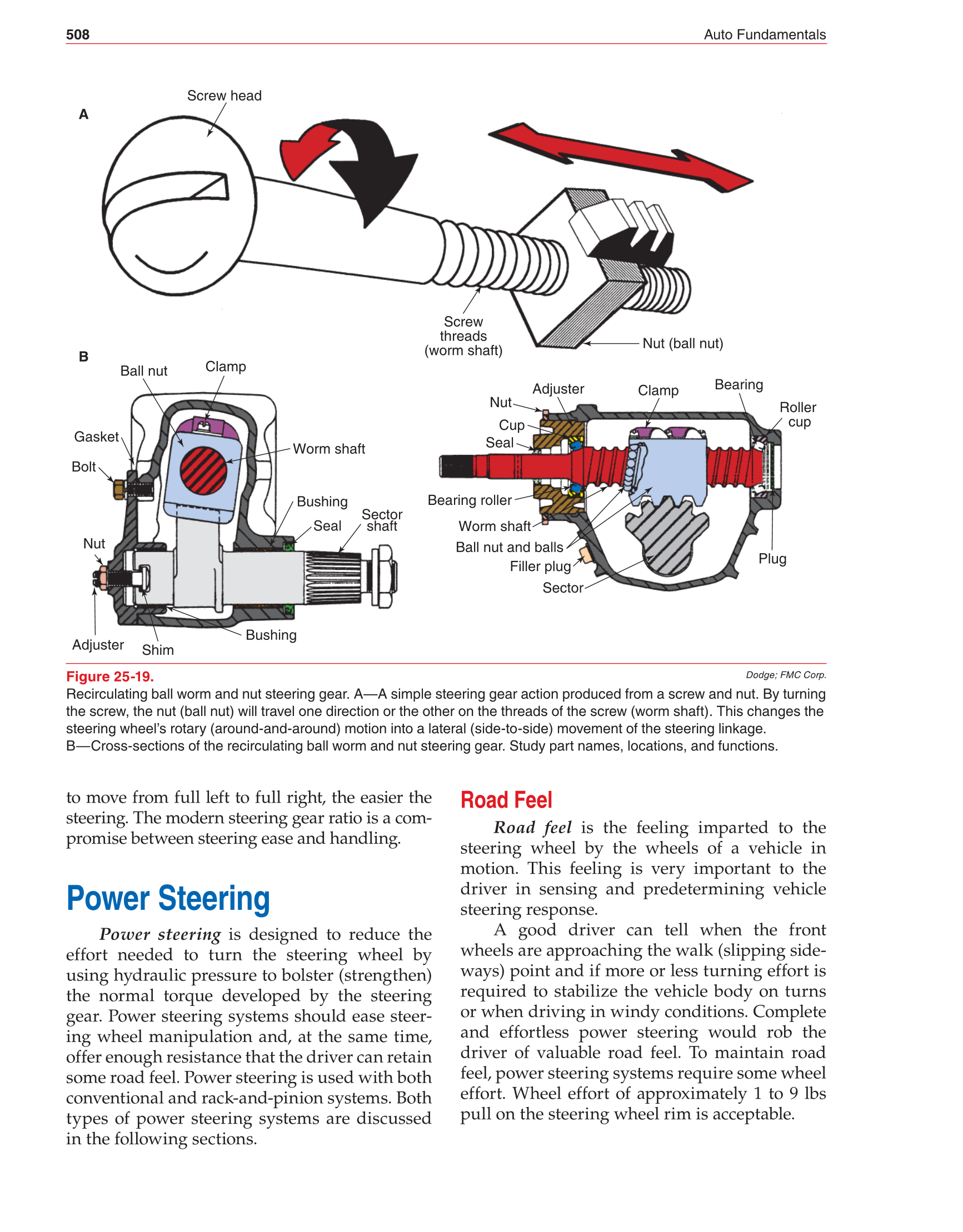 508 Auto Fundamentals

A

Screw head

Screw threads (worm shaft)

Nut (ball nut)

B

Ball nut

Clamp

Gasket

Bolt

Worm shaft

Bushing

Seal

Sector shaft

Nut

Adjuster

Shim

Bushing

Nut

Adjuster

Clamp

Bearing

Roller cup

Cup

Seal

Bearing roller

Worm shaft

Ball nut and balls

Filler plug

Sector

Plug

Figure 25-19. Dodge; FMC Corp.
Recirculating ball worm and nut steering gear. A—A simple steering gear action produced from a screw and nut. By turning the screw, the nut (ball nut) will travel one direction or the other on the threads of the screw (worm shaft). This changes the steering wheel's rotary (around-and-around) motion into a lateral (side-to-side) movement of the steering linkage. B—Cross-sections of the recirculating ball worm and nut steering gear. Study part names, locations, and functions.

to move from full left to full right, the easier the steering. The modern steering gear ratio is a compromise between steering ease and handling.

Power Steering

Power steering is designed to reduce the effort needed to turn the steering wheel by using hydraulic pressure to bolster (strengthen) the normal torque developed by the steering gear. Power steering systems should ease steering wheel manipulation and, at the same time, offer enough resistance that the driver can retain some road feel. Power steering is used with both conventional and rack-and-pinion systems. Both types of power steering systems are discussed in the following sections.

Road Feel

Road feel is the feeling imparted to the steering wheel by the wheels of a vehicle in motion. This feeling is very important to the driver in sensing and predetermining vehicle steering response.

A good driver can tell when the front wheels are approaching the walk (slipping sideways) point and if more or less turning effort is required to stabilize the vehicle body on turns or when driving in windy conditions. Complete and effortless power steering would rob the driver of valuable road feel. To maintain road feel, power steering systems require some wheel effort. Wheel effort of approximately 1 to 9 lbs pull on the steering wheel rim is acceptable.